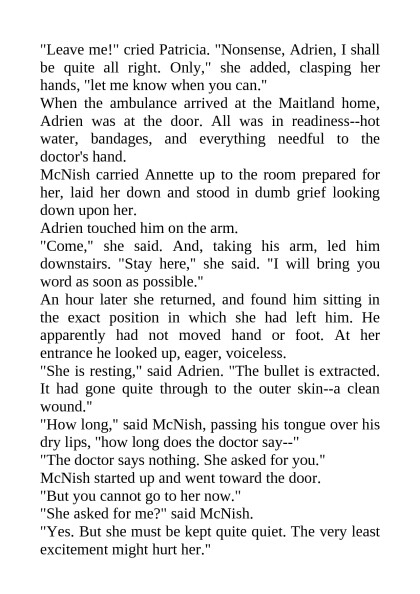 "Leave me!" cried Patricia. "Nonsense, Adrien, I shall be quite all right. Only," she added, clasping her hands, "let me know when you can."

When the ambulance arrived at the Maitland home, Adrien was at the door. All was in readiness--hot water, bandages, and everything needful to the doctor's hand.

McNish carried Annette up to the room prepared for her, laid her down and stood in dumb grief looking down upon her.

Adrien touched him on the arm.

"Come," she said. And, taking his arm, led him downstairs. "Stay here," she said. "I will bring you word as soon as possible."

An hour later she returned, and found him sitting in the exact position in which she had left him. He apparently had not moved hand or foot. At her entrance he looked up, eager, voiceless.

"She is resting," said Adrien. "The bullet is extracted. It had gone quite through to the outer skin--a clean wound."

"How long," said McNish, passing his tongue over his dry lips, "how long does the doctor say--"

"The doctor says nothing. She asked for you."

McNish started up and went toward the door.

"But you cannot go to her now."

"She asked for me?" said McNish.

"Yes. But she must be kept quite quiet. The very least excitement might hurt her."